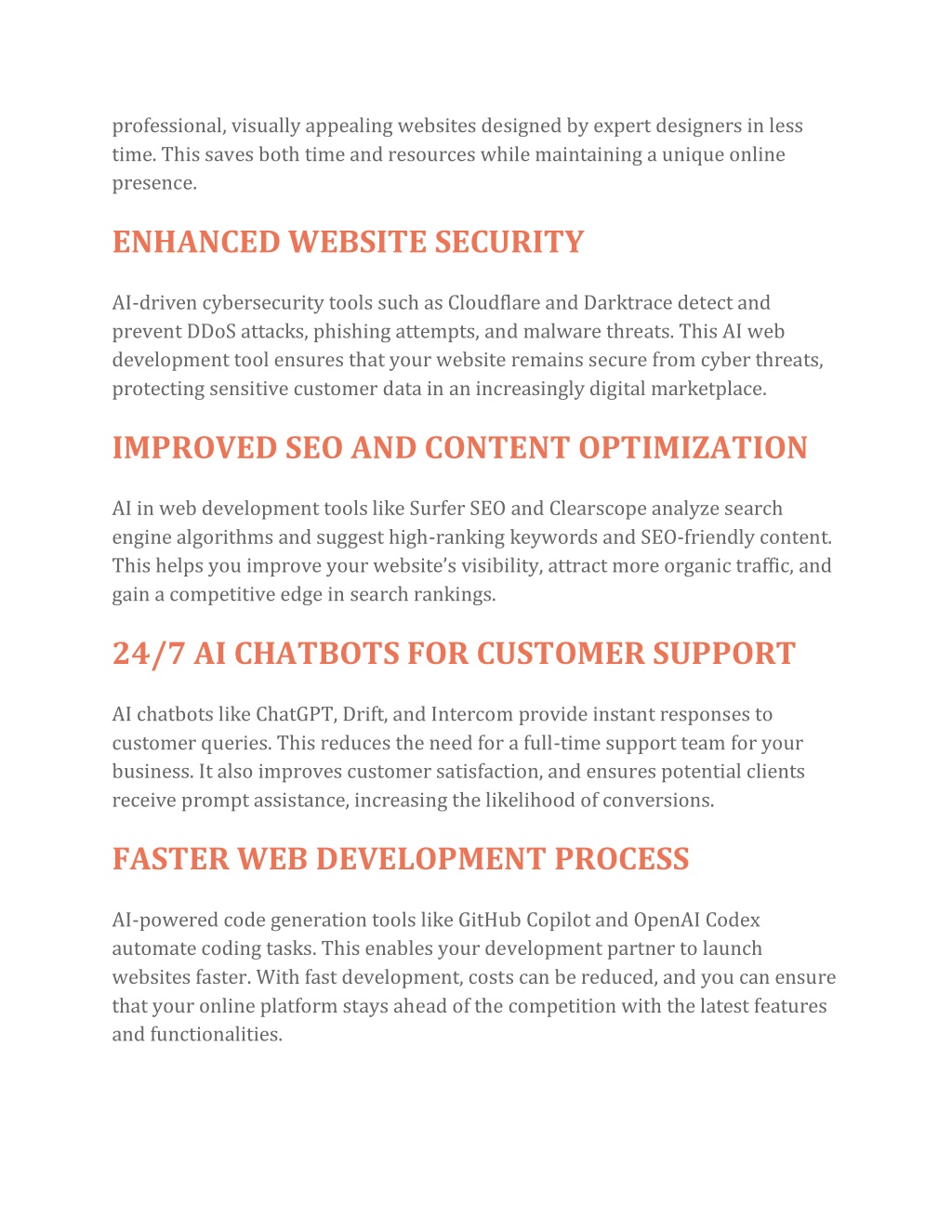 professional, visually appealing websites designed by expert designers in less time. This saves both time and resources while maintaining a unique online presence.

ENHANCED WEBSITE SECURITY

AI-driven cybersecurity tools such as Cloudflare and Darktrace detect and prevent DDoS attacks, phishing attempts, and malware threats. This AI web development tool ensures that your website remains secure from cyber threats, protecting sensitive customer data in an increasingly digital marketplace.

IMPROVED SEO AND CONTENT OPTIMIZATION

AI in web development tools like Surfer SEO and Clearscope analyze search engine algorithms and suggest high-ranking keywords and SEO-friendly content. This helps you improve your website's visibility, attract more organic traffic, and gain a competitive edge in search rankings.

24/7 AI CHATBOTS FOR CUSTOMER SUPPORT

AI chatbots like ChatGPT, Drift, and Intercom provide instant responses to customer queries. This reduces the need for a full-time support team for your business. It also improves customer satisfaction, and ensures potential clients receive prompt assistance, increasing the likelihood of conversions.

FASTER WEB DEVELOPMENT PROCESS

AI-powered code generation tools like GitHub Copilot and OpenAI Codex automate coding tasks. This enables your development partner to launch websites faster. With fast development, costs can be reduced, and you can ensure that your online platform stays ahead of the competition with the latest features and functionalities.